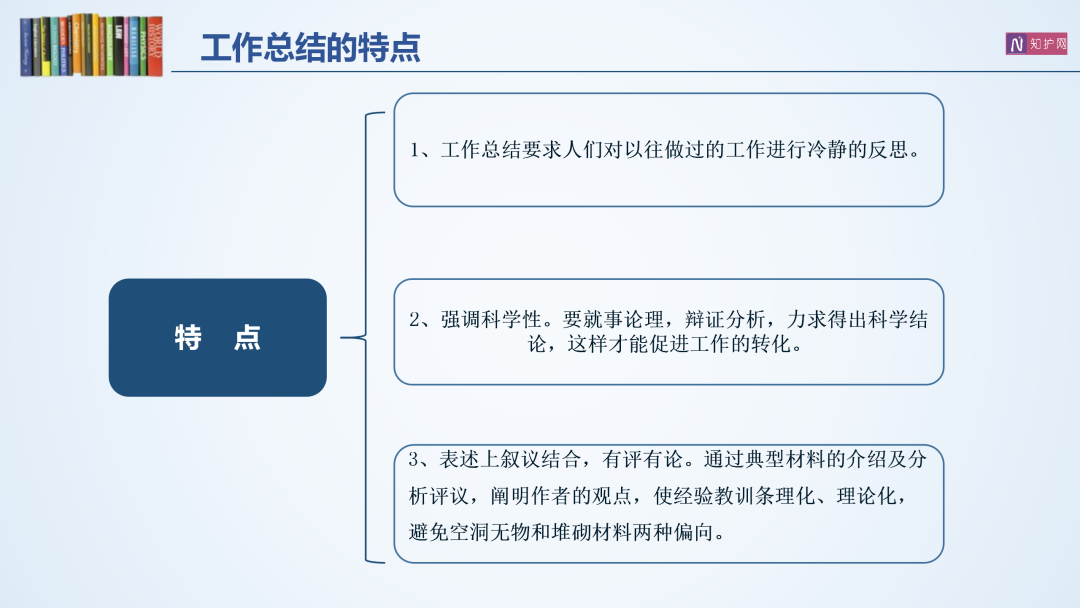 工作总结的特点

知护网

特 点

1、工作总结要求人们对以往做过的工作进行冷静的反思。

2、强调科学性。要就事论理，辩证分析，力求得出科学结论，这样才能促进工作的转化。

3、表述上叙议结合，有评有论。通过典型材料的介绍及分析评议，阐明作者的观点，使经验教训条理化、理论化，避免空洞无物和堆砌材料两种偏向。